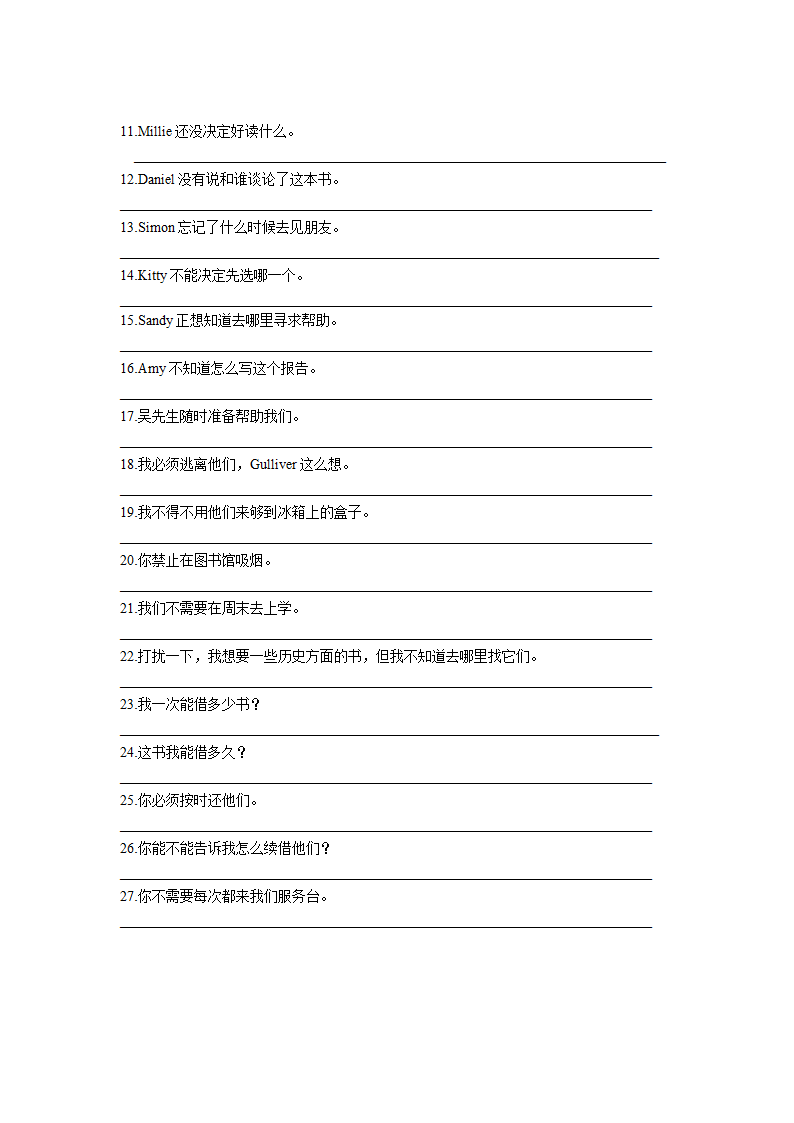 11.Millie 还没决定好读什么。

12.Daniel 没有说和谁谈论了这本书。

13.Simon 忘记了什么时候去见朋友。

14.Kitty 不能决定先选哪一个。

15.Sandy 正想知道去哪里寻求帮助。

16.Amy 不知道怎么写这个报告。

17.吴先生随时准备帮助我们。

18.我必须逃离他们，Gulliver 这么想。

19.我不得不用他们来够到冰箱上的盒子。

20.你禁止在图书馆吸烟。

21.我们不需要在周末去上学。

22.打扰一下，我想要一些历史方面的书，但我不知道去哪里找它们。

23.我一次能借多少书？

24.这书我能借多久？

25.你必须按时还他们。

26.你能不能告诉我怎么续借他们？

27.你不需要每次都来我们服务台。